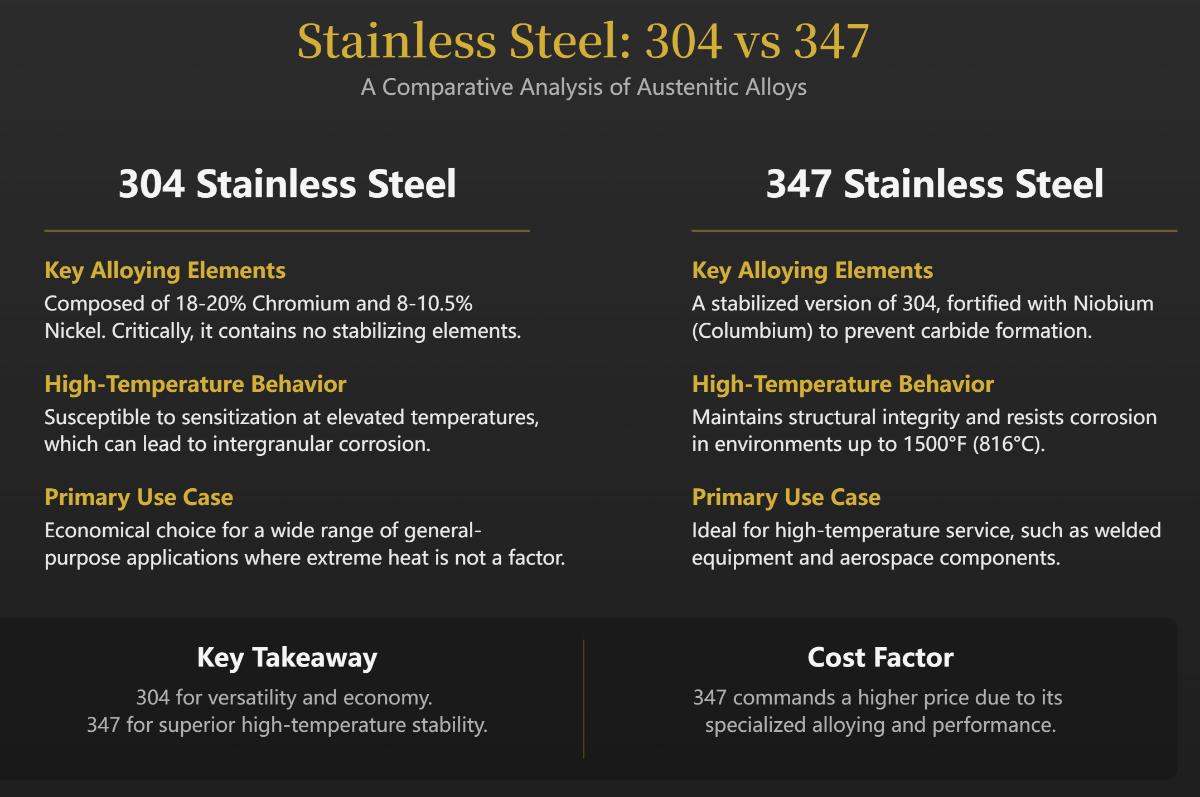 Stainless Steel: 304 vs 347
A Comparative Analysis of Austenitic Alloys

304 Stainless Steel

Key Alloying Elements
Composed of 18-20% Chromium and 8-10.5% Nickel. Critically, it contains no stabilizing elements.

High-Temperature Behavior
Susceptible to sensitization at elevated temperatures, which can lead to intergranular corrosion.

Primary Use Case
Economical choice for a wide range of general-purpose applications where extreme heat is not a factor.

347 Stainless Steel

Key Alloying Elements
A stabilized version of 304, fortified with Niobium (Columbium) to prevent carbide formation.

High-Temperature Behavior
Maintains structural integrity and resists corrosion in environments up to 1500°F (816°C).

Primary Use Case
Ideal for high-temperature service, such as welded equipment and aerospace components.

Key Takeaway
304 for versatility and economy.
347 for superior high-temperature stability.

Cost Factor
347 commands a higher price due to its specialized alloying and performance.